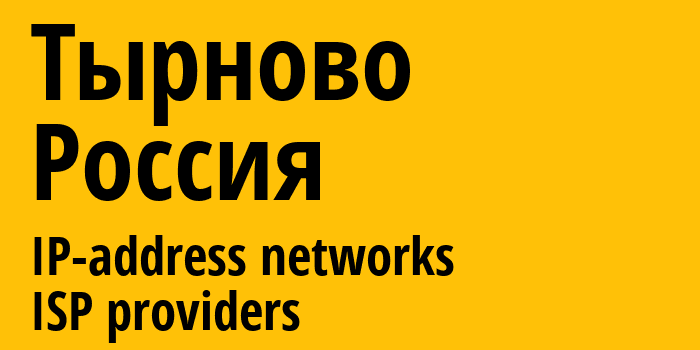 Тырново
Россия

IP-address networks
ISP providers